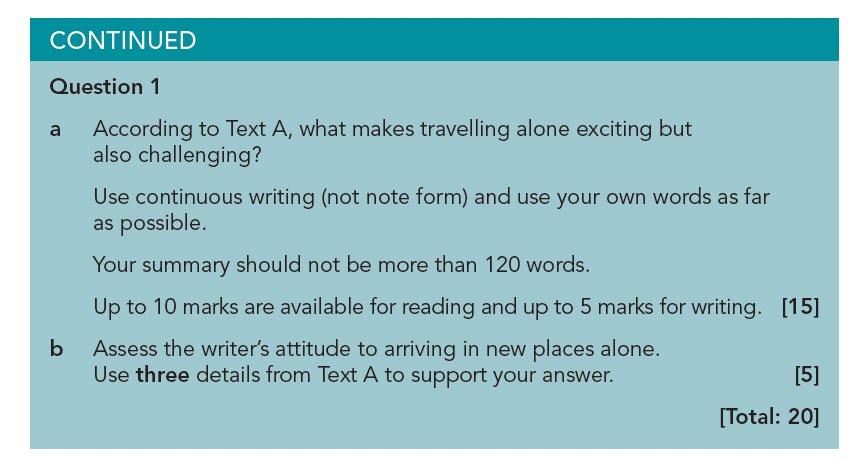 CONTINUED

Question 1

a According to Text A, what makes travelling alone exciting but also challenging?

Use continuous writing (not note form) and use your own words as far as possible.

Your summary should not be more than 120 words.

Up to 10 marks are available for reading and up to 5 marks for writing. [15]

b Assess the writer's attitude to arriving in new places alone. Use three details from Text A to support your answer. [5]

[Total: 20]